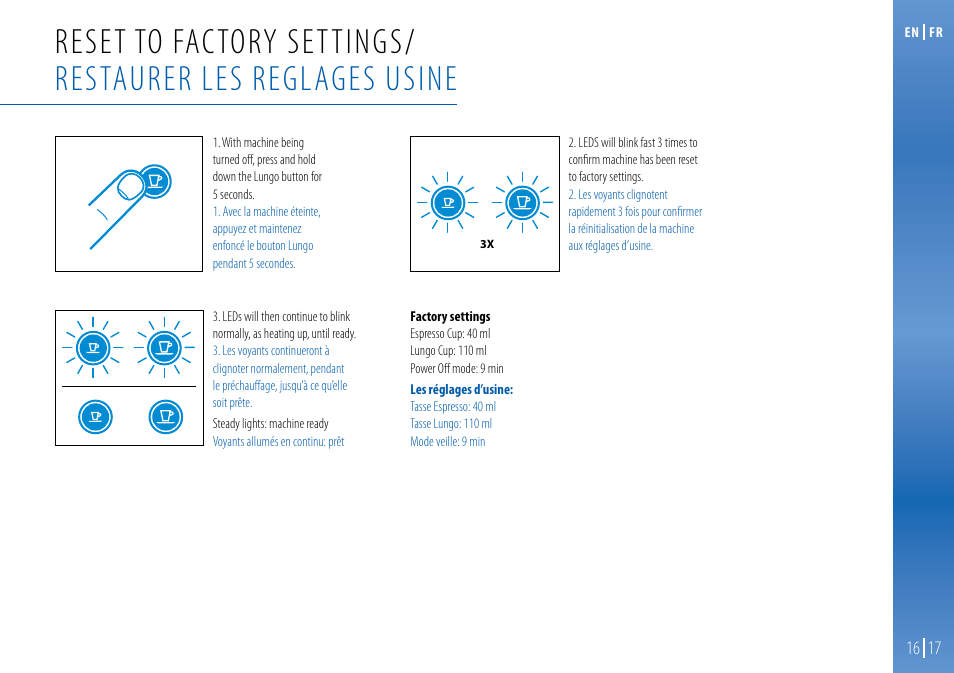 RESET TO FACTORY SETTINGS/
RESTAURER LES REGLAGES USINE

EN | FR

1. With machine being turned off, press and hold down the Lungo button for 5 seconds.
1. Avec la machine éteinte, appuyez et maintenez enfoncé le bouton Lungo pendant 5 secondes.

3X

2. LEDS will blink fast 3 times to confirm machine has been reset to factory settings.
2. Les voyants clignotent rapidement 3 fois pour confirmer la réinitialisation de la machine aux réglages d'usine.

3. LEDs will then continue to blink normally, as heating up, until ready.
3. Les voyants continueront à clignoter normalement, pendant le préchauffage, jusqu'à ce qu'elle soit prête.

Steady lights: machine ready
Voyants allumés en continu: prêt

Factory settings
Espresso Cup: 40 ml
Lungo Cup: 110 ml
Power Off mode: 9 min

Les réglages d'usine:
Tasse Espresso: 40 ml
Tasse Lungo: 110 ml
Mode veille: 9 min

16 | 17